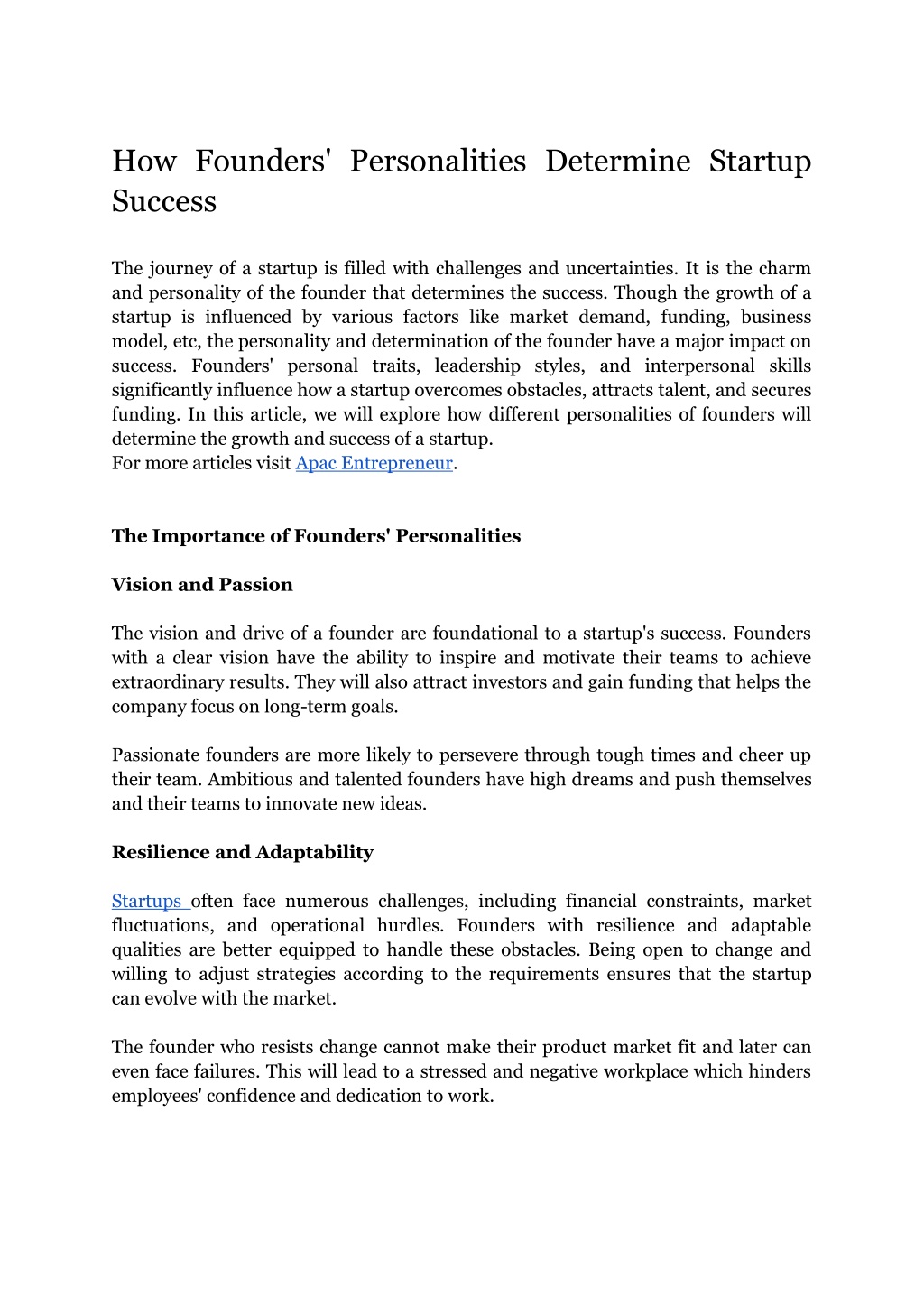 How Founders' Personalities Determine Startup Success

The journey of a startup is filled with challenges and uncertainties. It is the charm and personality of the founder that determines the success. Though the growth of a startup is influenced by various factors like market demand, funding, business model, etc, the personality and determination of the founder have a major impact on success. Founders' personal traits, leadership styles, and interpersonal skills significantly influence how a startup overcomes obstacles, attracts talent, and secures funding. In this article, we will explore how different personalities of founders will determine the growth and success of a startup.
For more articles visit Apac Entrepreneur.

The Importance of Founders' Personalities

Vision and Passion

The vision and drive of a founder are foundational to a startup's success. Founders with a clear vision have the ability to inspire and motivate their teams to achieve extraordinary results. They will also attract investors and gain funding that helps the company focus on long-term goals.

Passionate founders are more likely to persevere through tough times and cheer up their team. Ambitious and talented founders have high dreams and push themselves and their teams to innovate new ideas.

Resilience and Adaptability

Startups often face numerous challenges, including financial constraints, market fluctuations, and operational hurdles. Founders with resilience and adaptable qualities are better equipped to handle these obstacles. Being open to change and willing to adjust strategies according to the requirements ensures that the startup can evolve with the market.

The founder who resists change cannot make their product market fit and later can even face failures. This will lead to a stressed and negative workplace which hinders employees' confidence and dedication to work.